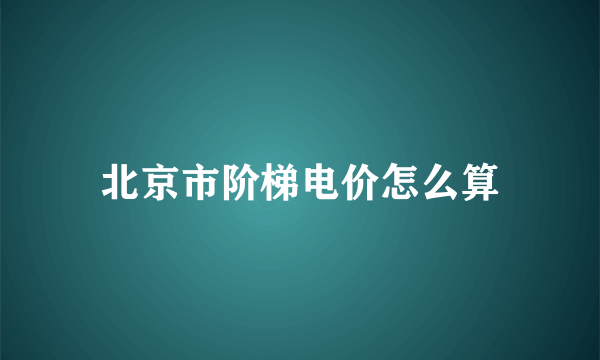 北京市阶梯电价怎么算